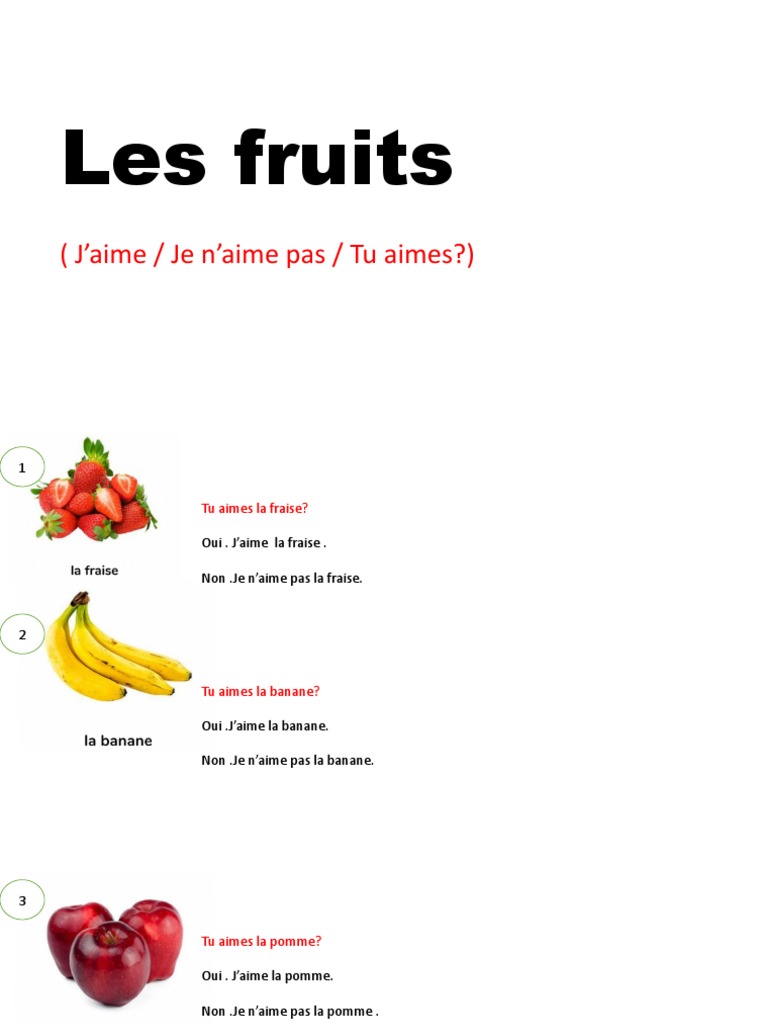 Les fruits

( J'aime / Je n'aime pas / Tu aimes?)

1

la fraise

Tu aimes la fraise?

Oui . J'aime la fraise .

Non .Je n'aime pas la fraise.

2

la banane

Tu aimes la banane?

Oui .J'aime la banane.

Non .Je n'aime pas la banane.

3

Tu aimes la pomme?

Oui . J'aime la pomme.

Non .Je n'aime pas la pomme .